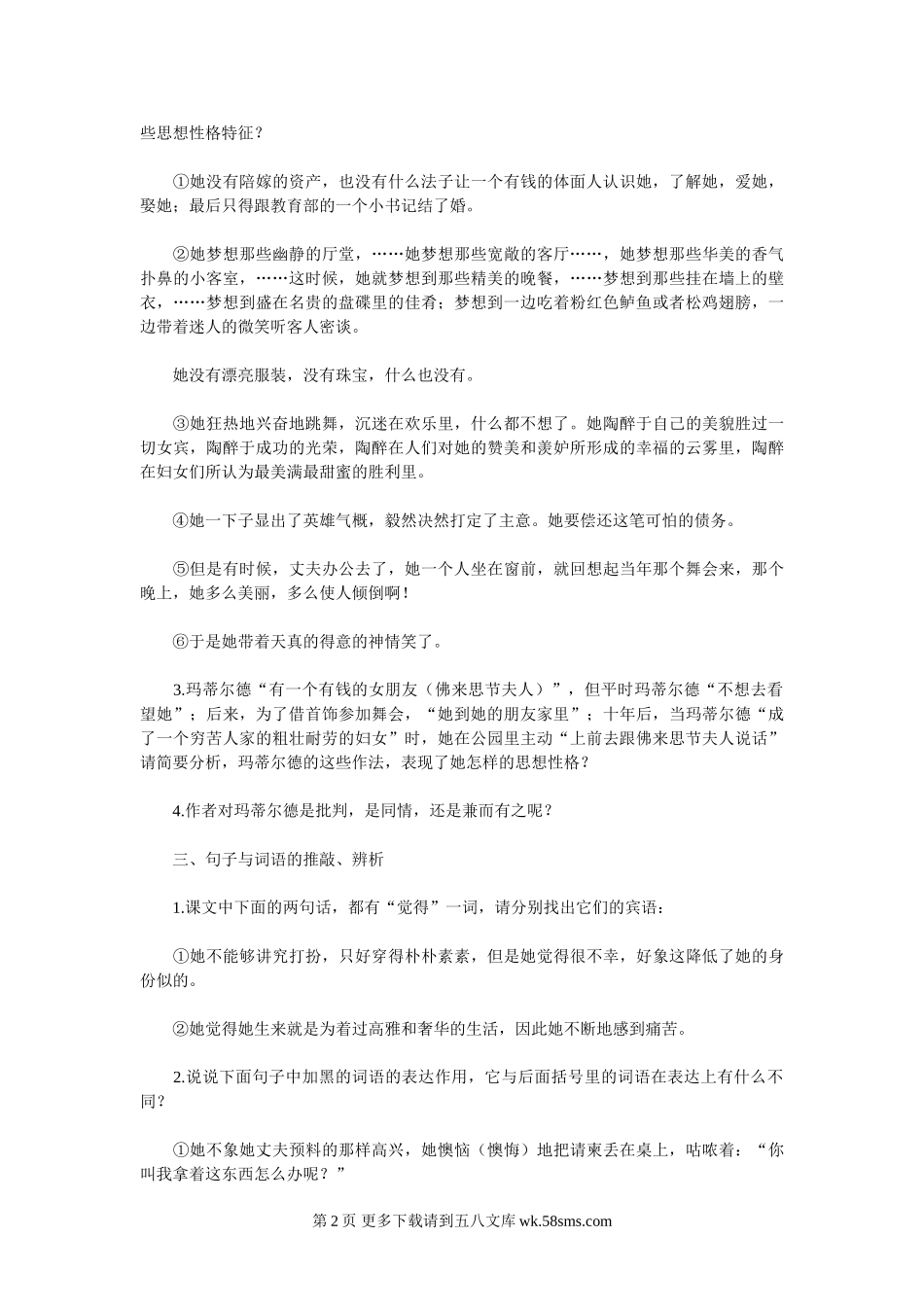 些思想性格特征？

①她没有陪嫁的资产，也没有什么法子让一个有钱的体面人认识她，了解她，爱她，娶她；最后只得跟教育部的一个小书记结了婚。

②她梦想那些幽静的厅堂，……她梦想那些宽敞的客厅……，她梦想那些华美的香气扑鼻的小客室，……这时候，她就梦想到那些精美的晚餐，……梦想到那些挂在墙上的壁衣，……梦想到盛在名贵的盘碟里的佳肴；梦想到一边吃着粉红色鲈鱼或者松鸡翅膀，一边带着迷人的微笑听客人密谈。

她没有漂亮服装，没有珠宝，什么也没有。

③她狂热地兴奋地跳舞，沉迷在欢乐里，什么都不想了。她陶醉于自己的美貌胜过一切女宾，陶醉于成功的光荣，陶醉在人们对她的赞美和羡妒所形成的幸福的云雾里，陶醉在妇女们所认为最美满最甜蜜的胜利里。

④她一下子显出了英雄气概，毅然决然打定了主意。她要偿还这笔可怕的债务。

⑤但是有时候，丈夫办公去了，她一个人坐在窗前，就回想起当年那个舞会来，那个晚上，她多么美丽，多么使人倾倒啊！

⑥于是她带着天真的得意的神情笑了。

3.玛蒂尔德“有一个有钱的女朋友（佛来思节夫人）”，但平时玛蒂尔德“不想去看望她”；后来，为了借首饰参加舞会，“她到她的朋友家里”；十年后，当玛蒂尔德“成了一个穷苦人家的粗壮耐劳的妇女”时，她在公园里主动“上前去跟佛来思节夫人说话”请简要分析，玛蒂尔德的这些作法，表现了她怎样的思想性格？

4.作者对玛蒂尔德是批判，是同情，还是兼而有之呢？

三、句子与词语的推敲、辨析

1.课文中下面的两句话，都有“觉得”一词，请分别找出它们的宾语：

①她不能够讲究打扮，只好穿得朴朴素素，但是她觉得很不幸，好象这降低了她的身份似的。

②她觉得她生来就是为着过高雅和奢华的生活，因此她不断地感到痛苦。

2.说说下面句子中加黑的词语的表达作用，它与后面括号里的词语在表达上有什么不同？

①她不象她丈夫预料的那样高兴，她懊恼（懊悔）地把请柬丢在桌上，咕哝着：“你叫我拿着这东西怎么办呢？”

第 2 页 更多下载请到五八文库 wk.58sms.com